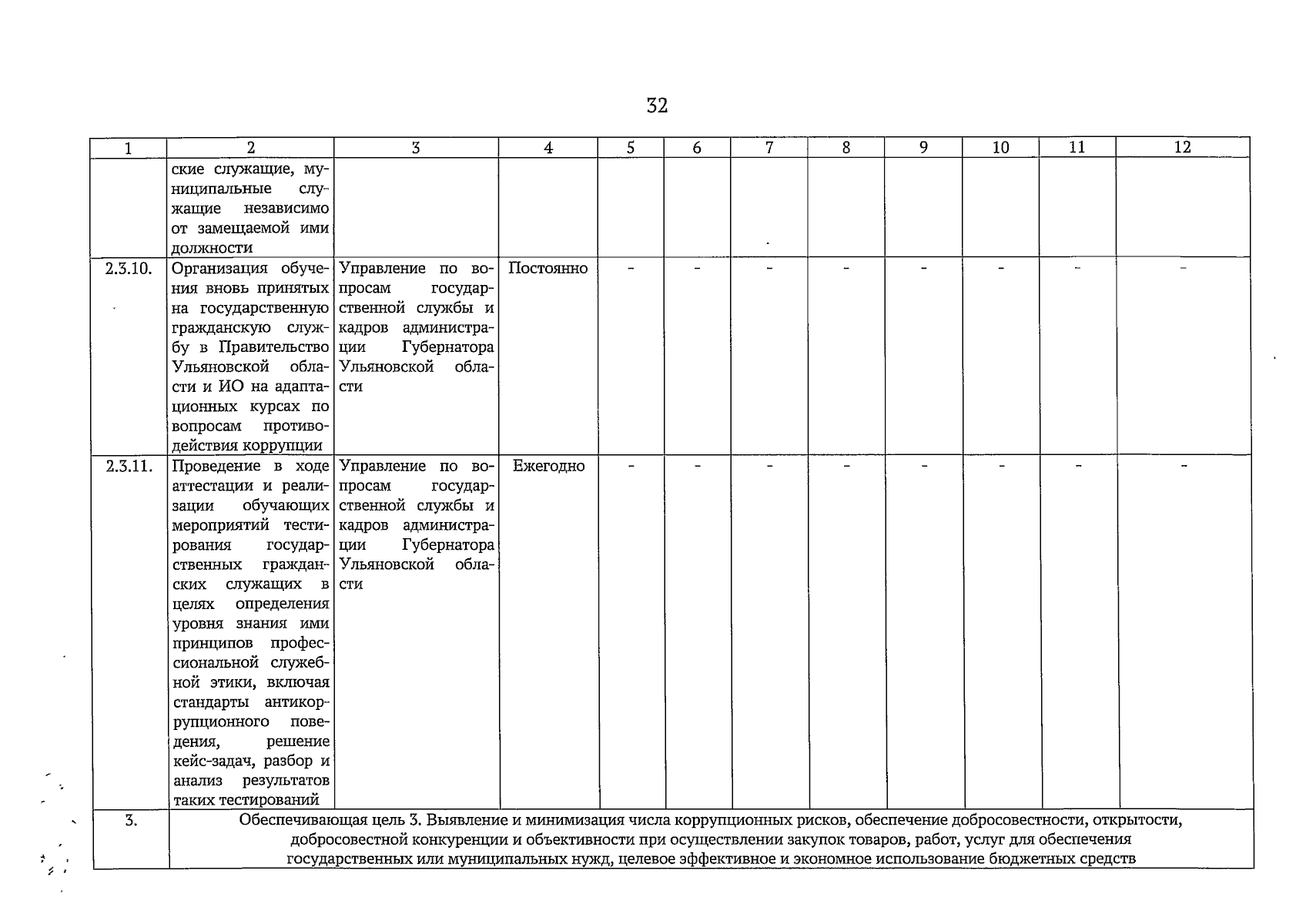 32

| 1 | 2 | 3 | 4 | 5 | 6 | 7 | 8 | 9 | 10 | 11 | 12 |
|---|---|---|---|---|---|---|---|---|---|---|---|
|  | ские служащие, муниципальные служащие независимо от замещаемой ими должности |  |  |  |  |  |  |  |  |  |  |
| 2.3.10. | Организация обучения вновь принятых на государственную гражданскую службу в Правительство Ульяновской области и ИО на адаптационных курсах по вопросам противодействия коррупции | Управление по вопросам государственной службы и кадров администрации Губернатора Ульяновской области | Постоянно | - | - | - | - | - | - | - | - |
| 2.3.11. | Проведение в ходе аттестации и реализации обучающих мероприятий тестирования государственных гражданских служащих в целях определения уровня знания ими принципов профессиональной служебной этики, включая стандарты антикоррупционного поведения, решение кейс-задач, разбор и анализ результатов таких тестирований | Управление по вопросам государственной службы и кадров администрации Губернатора Ульяновской области | Ежегодно | - | - | - | - | - | - | - | - |
| 3. | Обеспечивающая цель 3. Выявление и минимизация числа коррупционных рисков, обеспечение добросовестности, открытости, добросовестной конкуренции и объективности при осуществлении закупок товаров, работ, услуг для обеспечения государственных или муниципальных нужд, целевое эффективное и экономное использование бюджетных средств |  |  |  |  |  |  |  |  |  |  |